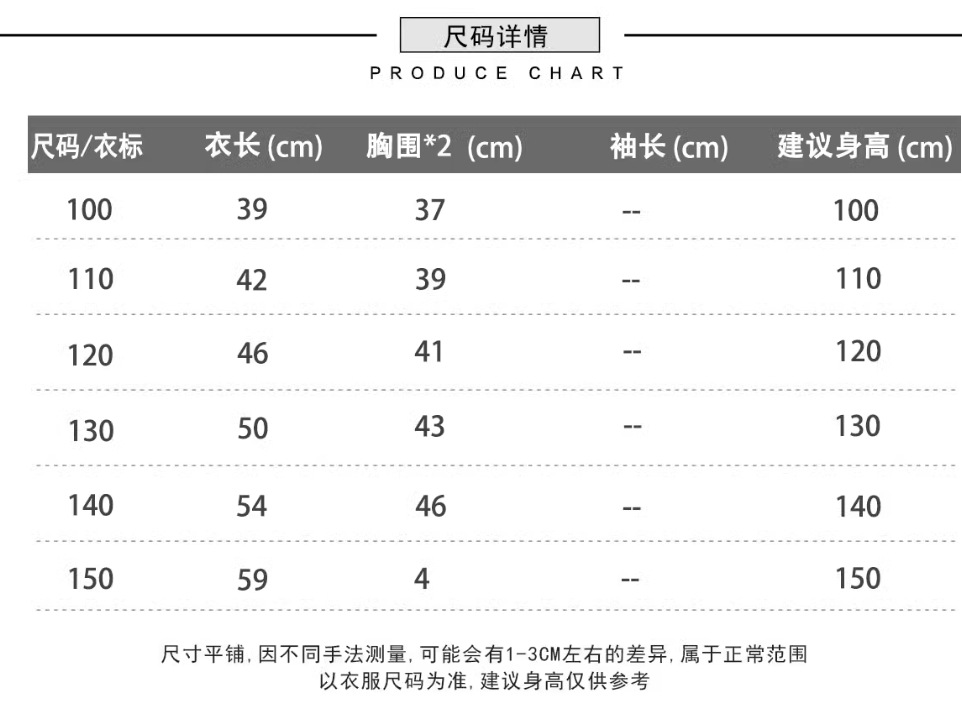 尺码详情

PRODUCE CHART

| 尺码/衣标 | 衣长 (cm) | 胸围*2 (cm) | 袖长 (cm) | 建议身高 (cm) |
|---|---|---|---|---|
| 100 | 39 | 37 | -- | 100 |
| 110 | 42 | 39 | -- | 110 |
| 120 | 46 | 41 | -- | 120 |
| 130 | 50 | 43 | -- | 130 |
| 140 | 54 | 46 | -- | 140 |
| 150 | 59 | 4 | -- | 150 |

尺寸平铺, 因不同手法测量, 可能会有1-3CM左右的差异, 属于正常范围
以衣服尺码为准, 建议身高仅供参考